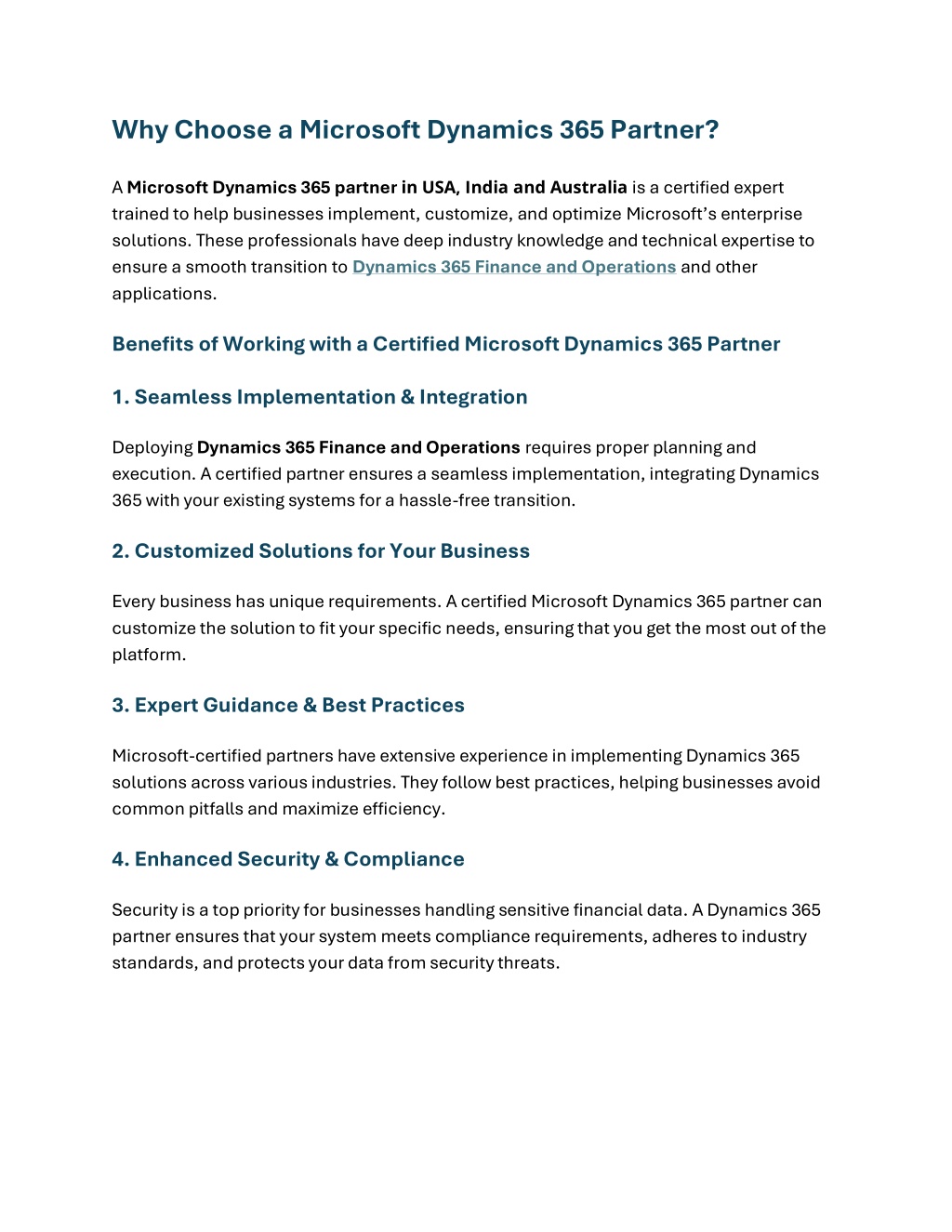 Why Choose a Microsoft Dynamics 365 Partner?

A Microsoft Dynamics 365 partner in USA, India and Australia is a certified expert trained to help businesses implement, customize, and optimize Microsoft's enterprise solutions. These professionals have deep industry knowledge and technical expertise to ensure a smooth transition to Dynamics 365 Finance and Operations and other applications.

Benefits of Working with a Certified Microsoft Dynamics 365 Partner

1. Seamless Implementation & Integration

Deploying Dynamics 365 Finance and Operations requires proper planning and execution. A certified partner ensures a seamless implementation, integrating Dynamics 365 with your existing systems for a hassle-free transition.

2. Customized Solutions for Your Business

Every business has unique requirements. A certified Microsoft Dynamics 365 partner can customize the solution to fit your specific needs, ensuring that you get the most out of the platform.

3. Expert Guidance & Best Practices

Microsoft-certified partners have extensive experience in implementing Dynamics 365 solutions across various industries. They follow best practices, helping businesses avoid common pitfalls and maximize efficiency.

4. Enhanced Security & Compliance

Security is a top priority for businesses handling sensitive financial data. A Dynamics 365 partner ensures that your system meets compliance requirements, adheres to industry standards, and protects your data from security threats.